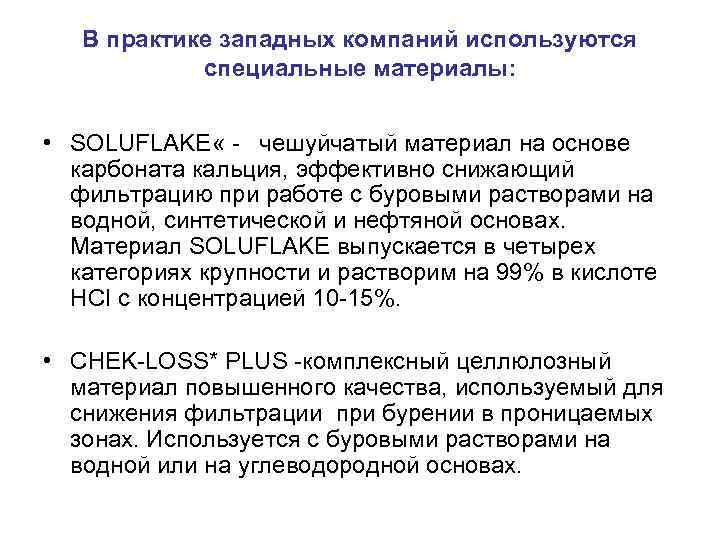 В практике западных компаний используются специальные материалы:

• SOLUFLAKE« - чешуйчатый материал на основе карбоната кальция, эффективно снижающий фильтрацию при работе с буровыми растворами на водной, синтетической и нефтяной основах. Материал SOLUFLAKE выпускается в четырех категориях крупности и растворим на 99% в кислоте HCl с концентрацией 10-15%.

• CHEK-LOSS* PLUS -комплексный целлюлозный материал повышенного качества, используемый для снижения фильтрации при бурении в проницаемых зонах. Используется с буровыми растворами на водной или на углеводородной основах.